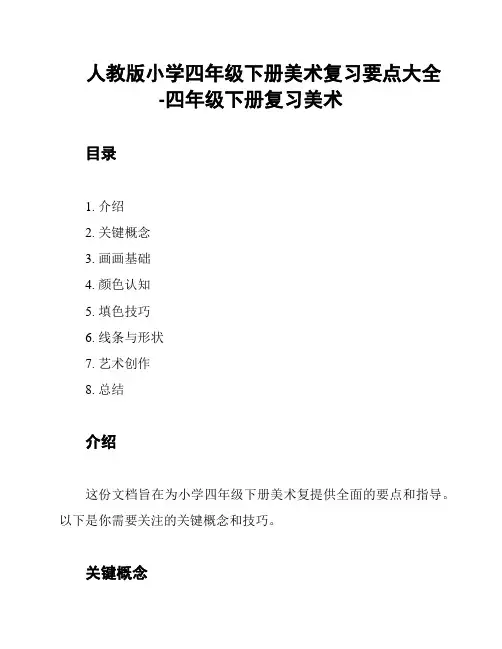 人教版小学四年级下册美术复习要点大全-四年级下册复习美术

目录

1. 介绍
2. 关键概念
3. 画画基础
4. 颜色认知
5. 填色技巧
6. 线条与形状
7. 艺术创作
8. 总结

介绍

这份文档旨在为小学四年级下册美术复提供全面的要点和指导。以下是你需要关注的关键概念和技巧。

关键概念